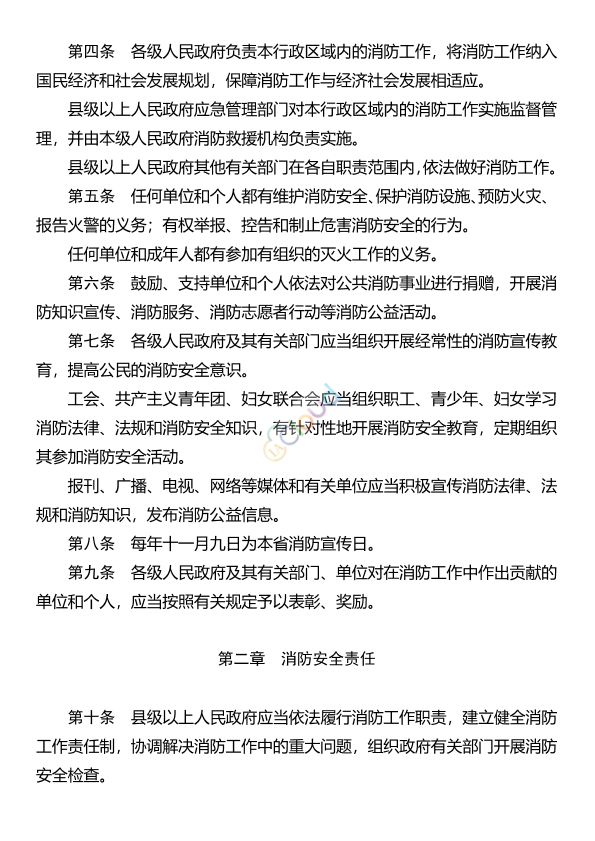 第四条　各级人民政府负责本行政区域内的消防工作，将消防工作纳入国民经济和社会发展规划，保障消防工作与经济社会发展相适应。

县级以上人民政府应急管理部门对本行政区域内的消防工作实施监督管理，并由本级人民政府消防救援机构负责实施。

县级以上人民政府其他有关部门在各自职责范围内，依法做好消防工作。

第五条　任何单位和个人都有维护消防安全、保护消防设施、预防火灾、报告火警的义务；有权举报、控告和制止危害消防安全的行为。

任何单位和成年人都有参加有组织的灭火工作的义务。

第六条　鼓励、支持单位和个人依法对公共消防事业进行捐赠，开展消防知识宣传、消防服务、消防志愿者行动等消防公益活动。

第七条　各级人民政府及其有关部门应当组织开展经常性的消防宣传教育，提高公民的消防安全意识。

工会、共产主义青年团、妇女联合会应当组织职工、青少年、妇女学习消防法律、法规和消防安全知识，有针对性地开展消防安全教育，定期组织其参加消防安全活动。

报刊、广播、电视、网络等媒体和有关单位应当积极宣传消防法律、法规和消防知识，发布消防公益信息。

第八条　每年十一月九日为本省消防宣传日。

第九条　各级人民政府及其有关部门、单位对在消防工作中作出贡献的单位和个人，应当按照有关规定予以表彰、奖励。

第二章　消防安全责任

第十条　县级以上人民政府应当依法履行消防工作职责，建立健全消防工作责任制，协调解决消防工作中的重大问题，组织政府有关部门开展消防安全检查。